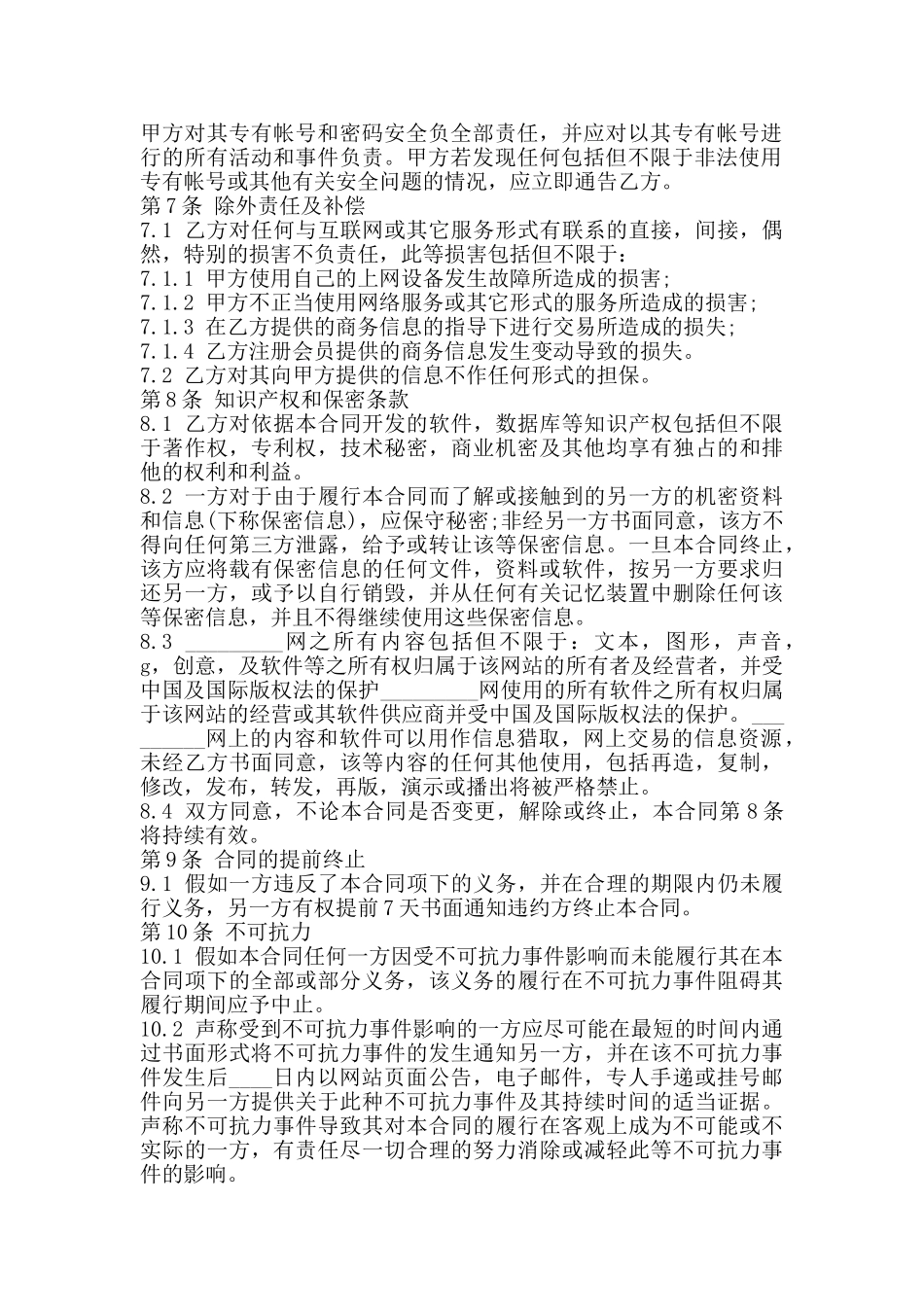 甲方对其专有帐号和密码安全负全部责任，并应对以其专有帐号进行的所有活动和事件负责。甲方若发现任何包括但不限于非法使用专有帐号或其他有关安全问题的情况，应立即通告乙方。
第7条 除外责任及补偿
7.1 乙方对任何与互联网或其它服务形式有联系的直接，间接，偶然，特别的损害不负责任，此等损害包括但不限于：
7.1.1 甲方使用自己的上网设备发生故障所造成的损害;
7.1.2 甲方不正当使用网络服务或其它形式的服务所造成的损害;
7.1.3 在乙方提供的商务信息的指导下进行交易所造成的损失;
7.1.4 乙方注册会员提供的商务信息发生变动导致的损失。
7.2 乙方对其向甲方提供的信息不作任何形式的担保。
第8条 知识产权和保密条款
8.1 乙方对依据本合同开发的软件，数据库等知识产权包括但不限于著作权，专利权，技术秘密，商业机密及其他均享有独占的和排他的权利和利益。
8.2 一方对于由于履行本合同而了解或接触到的另一方的机密资料和信息(下称保密信息)，应保守秘密;非经另一方书面同意，该方不得向任何第三方泄露，给予或转让该等保密信息。一旦本合同终止，该方应将载有保密信息的任何文件，资料或软件，按另一方要求归还另一方，或予以自行销毁，并从任何有关记忆装置中删除任何该等保密信息，并且不得继续使用这些保密信息。
8.3 ________网之所有内容包括但不限于：文本，图形，声音，g，创意，及软件等之所有权归属于该网站的所有者及经营者，并受中国及国际版权法的保护________网使用的所有软件之所有权归属于该网站的经营或其软件供应商并受中国及国际版权法的保护。________网上的内容和软件可以用作信息猎取，网上交易的信息资源，未经乙方书面同意，该等内容的任何其他使用，包括再造，复制，修改，发布，转发，再版，演示或播出将被严格禁止。
8.4 双方同意，不论本合同是否变更，解除或终止，本合同第8条将持续有效。
第9条 合同的提前终止
9.1 假如一方违反了本合同项下的义务，并在合理的期限内仍未履行义务，另一方有权提前7天书面通知违约方终止本合同。
第10条 不可抗力
10.1 假如本合同任何一方因受不可抗力事件影响而未能履行其在本合同项下的全部或部分义务，该义务的履行在不可抗力事件阻碍其履行期间应予中止。
10.2 声称受到不可抗力事件影响的一方应尽可能在最短的时间内通过书面形式将不可抗力事件的发生通知另一方，并在该不可抗力事件发生后____日内以网站页面公告，电子邮件，专人手递或挂号邮件向另一方提供关于此种不可抗力事件及其持续时间的适当证据。声称不可抗力事件导致其对本合同的履行在客观上成为不可能或不实际的一方，有责任尽一切合理的努力消除或减轻此等不可抗力事件的影响。